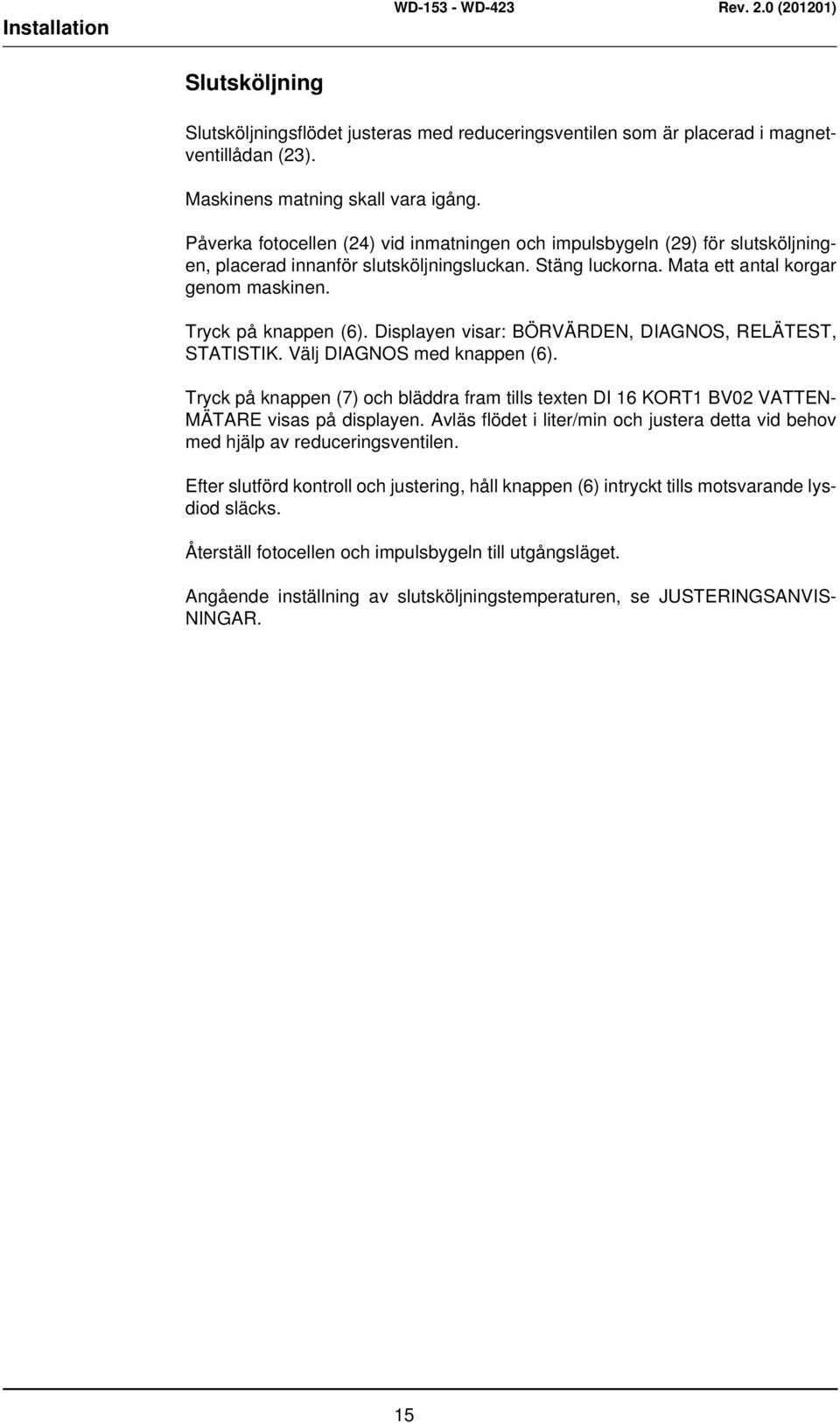 Installation WD-153 - WD-423 Rev. 2.0 (201201)

Slutsköljning

Slutsköljningsflödet justeras med reduceringsventilen som är placerad i magnetventillådan (23).

Maskinens matning skall vara igång.

Påverka fotocellen (24) vid inmatningen och impulsbygeln (29) för slutsköljningen, placerad innanför slutsköljningsluckan. Stäng luckorna. Mata ett antal korgar genom maskinen.

Tryck på knappen (6). Displayen visar: BÖRVÄRDEN, DIAGNOS, RELÄTEST, STATISTIK. Välj DIAGNOS med knappen (6).

Tryck på knappen (7) och bläddra fram tills texten DI 16 KORT1 BV02 VATTENMÄTARE visas på displayen. Avläs flödet i liter/min och justera detta vid behov med hjälp av reduceringsventilen.

Efter slutförd kontroll och justering, håll knappen (6) intryckt tills motsvarande lysdiod släcks.

Återställ fotocellen och impulsbygeln till utgångsläget.

Angående inställning av slutsköljningstemperaturen, se JUSTERINGSANVISNINGAR.

15